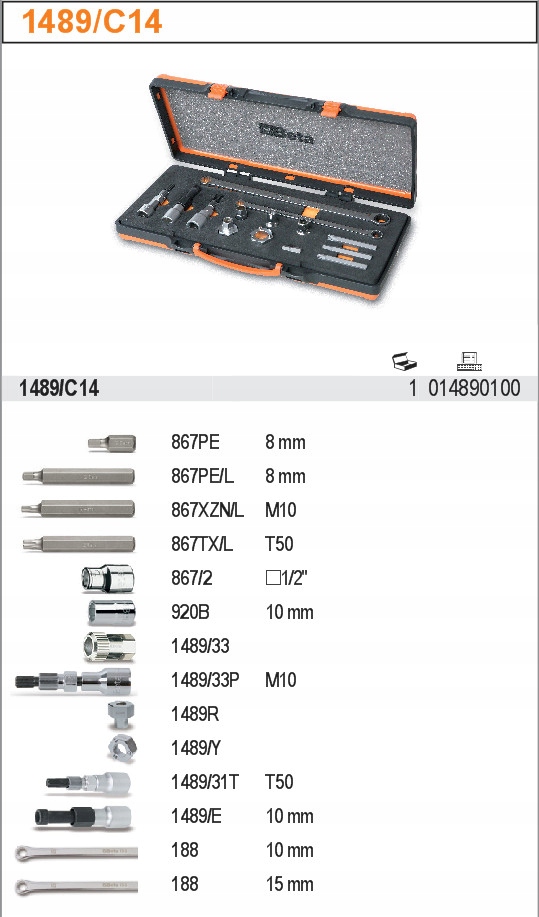 1489/C14

Beta

1489/C14 1 014890100

867PE 8 mm
867PE/L 8 mm
867XZN/L M10
867TX/L T50
867/2 □1/2"
920B 10 mm
1489/33
1489/33P M10
1489R
1489/Y
1489/31T T50
1489/E 10 mm
188 10 mm
188 15 mm